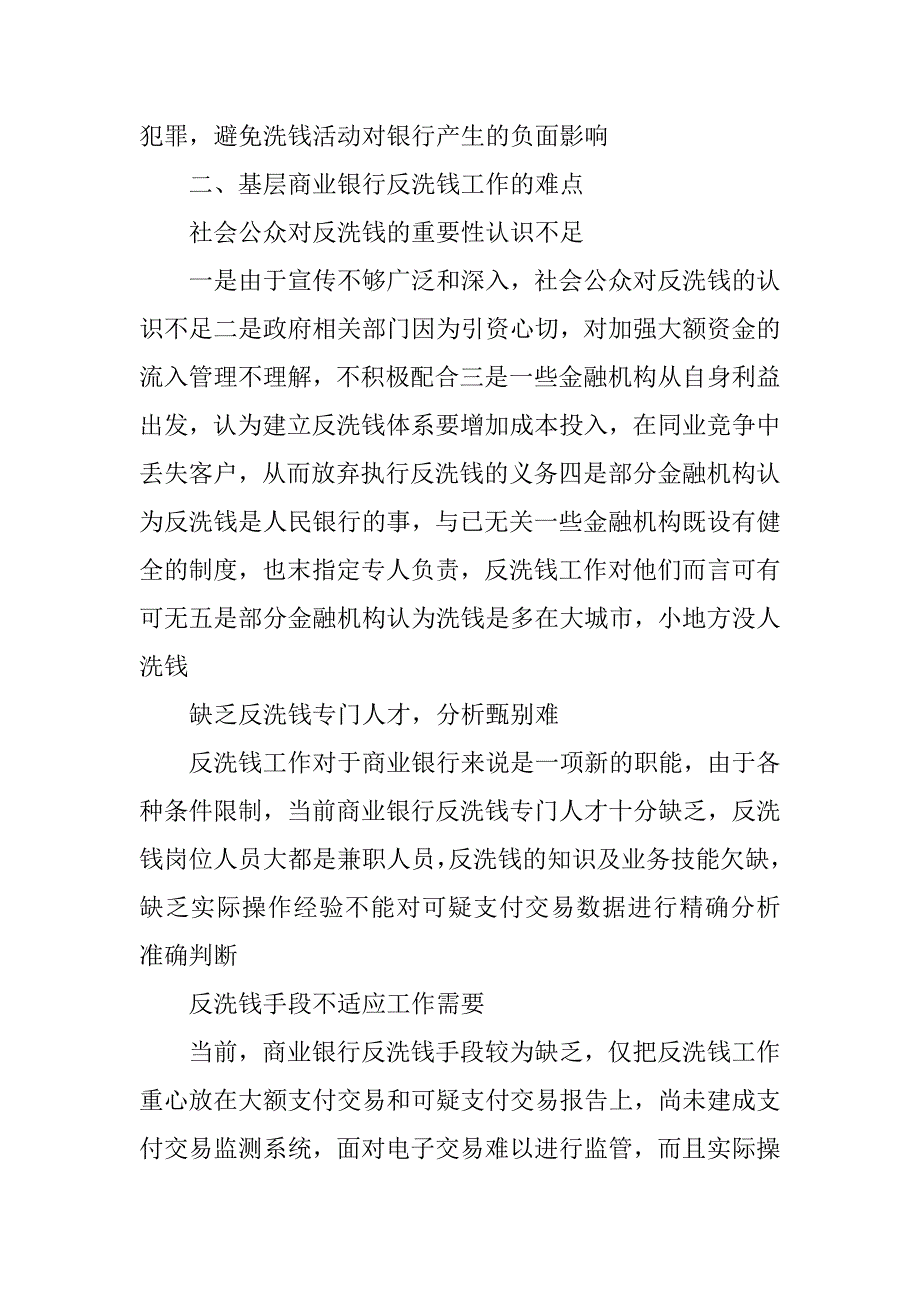 犯罪，避免洗钱活动对银行产生的负面影响

二、基层商业银行反洗钱工作的难点

社会公众对反洗钱的重要性认识不足

一是由于宣传不够广泛和深入，社会公众对反洗钱的认识不足二是政府相关部门因为引资心切，对加强大额资金的流入管理不理解，不积极配合三是一些金融机构从自身利益出发，认为建立反洗钱体系要增加成本投入，在同业竞争中丢失客户，从而放弃执行反洗钱的义务四是部分金融机构认为反洗钱是人民银行的事，与已无关一些金融机构既设有健全的制度，也末指定专人负责，反洗钱工作对他们而言可有可无五是部分金融机构认为洗钱是多在大城市，小地方没人洗钱

缺乏反洗钱专门人才，分析甄别难

反洗钱工作对于商业银行来说是一项新的职能，由于各种条件限制，当前商业银行反洗钱专门人才十分缺乏，反洗钱岗位人员大都是兼职人员，反洗钱的知识及业务技能欠缺，缺乏实际操作经验不能对可疑支付交易数据进行精确分析准确判断

反洗钱手段不适应工作需要

当前，商业银行反洗钱手段较为缺乏，仅把反洗钱工作重心放在大额支付交易和可疑支付交易报告上，尚未建成支付交易监测系统，面对电子交易难以进行监管，而且实际操